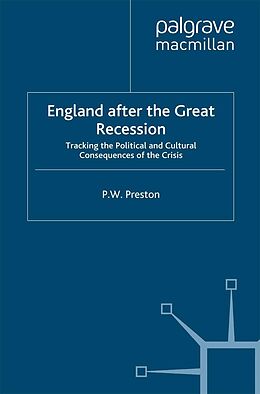 palgrave
macmillan

England after the Great Recession

Tracking the Political and Cultural Consequences of the Crisis

P.W. Preston